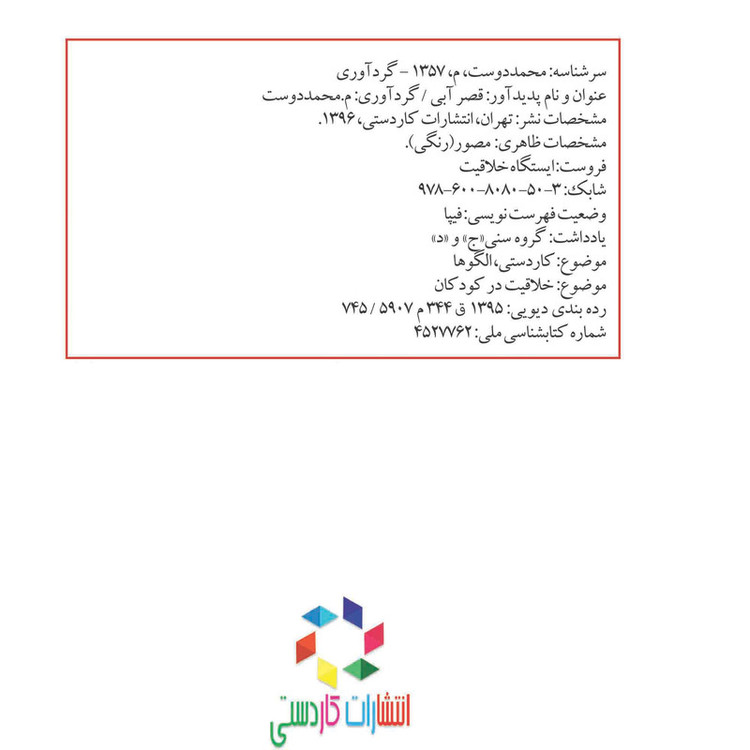 سرشناسه: محمددوست، م، ۱۳۵۷ - گردآوری
عنوان و نام پدیدآور: قصر آبی / گردآوری: م.محمددوست
مشخصات نشر: تهران، انتشارات کاردستی، ۱۳۹۶.
مشخصات ظاهری: مصور(رنگی).
فروست: ایستگاه خلاقیت
شابک: ۳-۵۰-۸۰۸۰-۶۰۰-۹۷۸
وضعیت فهرست نویسی: فیپا
یادداشت: گروه سنی«ج» و «د»
موضوع: کاردستی، الگوها
موضوع: خلاقیت در کودکان
رده بندی دیویی: ۱۳۹۵ ق ۳۴۴ م ۵۹۰۷ / ۷۴۵
شماره کتابشناسی ملی: ۴۵۲۷۷۶۲

انتشارات کاردستی